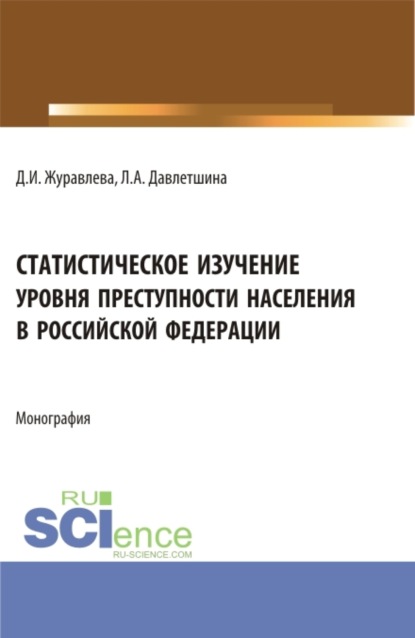 Д.И. Журавлева, Л.А. Давлетшина

СТАТИСТИЧЕСКОЕ ИЗУЧЕНИЕ УРОВНЯ ПРЕСТУПНОСТИ НАСЕЛЕНИЯ В РОССИЙСКОЙ ФЕДЕРАЦИИ

Монография

RU SCIence
RU-SCIENCE.COM